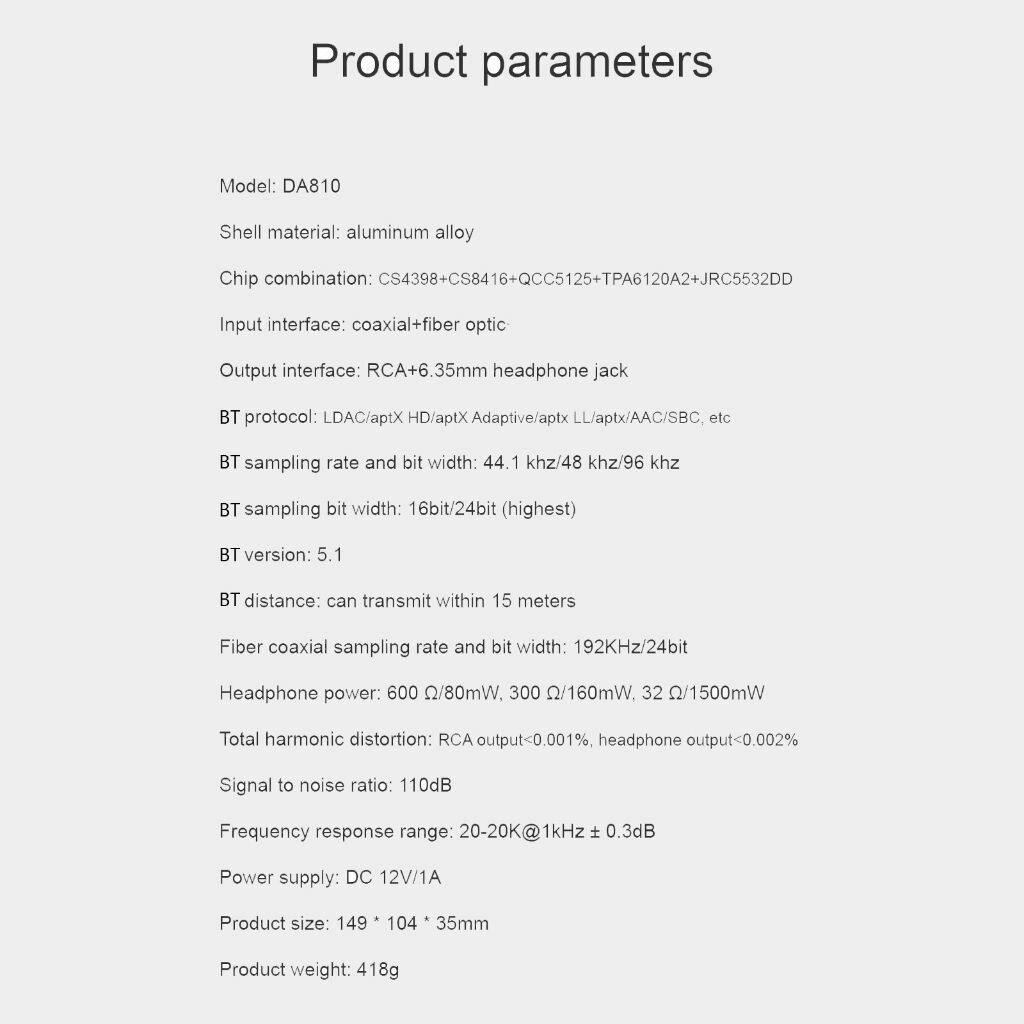 Product parameters

Model: DA810

Shell material: aluminum alloy

Chip combination: CS4398+CS8416+QCC5125+TPA6120A2+JRC5532DD

Input interface: coaxial+fiber optic

Output interface: RCA+6.35mm headphone jack

BT protocol: LDAC/aptX HD/aptX Adaptive/aptx LL/aptx/AAC/SBC, etc

BT sampling rate and bit width: 44.1 khz/48 khz/96 khz

BT sampling bit width: 16bit/24bit (highest)

BT version: 5.1

BT distance: can transmit within 15 meters

Fiber coaxial sampling rate and bit width: 192KHz/24bit

Headphone power: 600 Ω/80mW, 300 Ω/160mW, 32 Ω/1500mW

Total harmonic distortion: RCA output<0.001%, headphone output<0.002%

Signal to noise ratio: 110dB

Frequency response range: 20-20K@1kHz ± 0.3dB

Power supply: DC 12V/1A

Product size: 149 * 104 * 35mm

Product weight: 418g